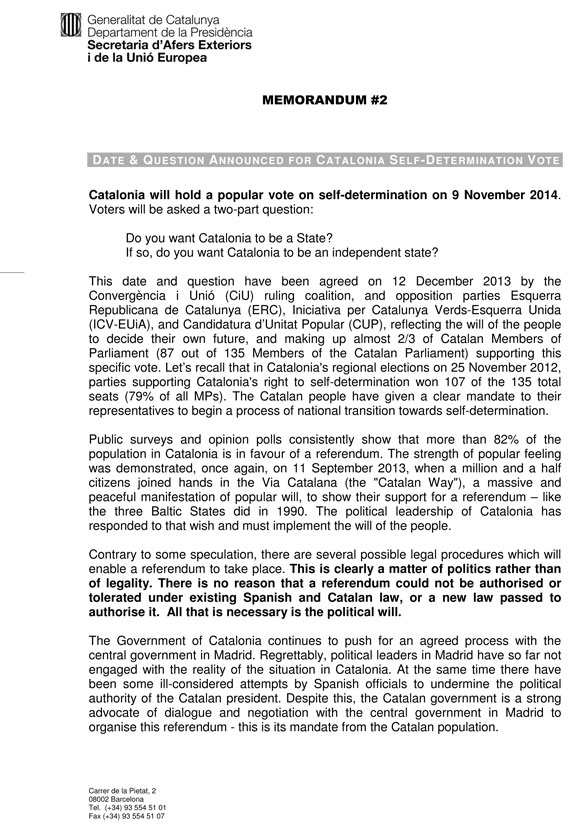 Generalitat de Catalunya
Departament de la Presidència
Secretaria d'Afers Exteriors
i de la Unió Europea

MEMORANDUM #2

DATE & QUESTION ANNOUNCED FOR CATALONIA SELF-DETERMINATION VOTE

Catalonia will hold a popular vote on self-determination on 9 November 2014. Voters will be asked a two-part question:

Do you want Catalonia to be a State?
If so, do you want Catalonia to be an independent state?

This date and question have been agreed on 12 December 2013 by the Convergència i Unió (CiU) ruling coalition, and opposition parties Esquerra Republicana de Catalunya (ERC), Iniciativa per Catalunya Verds-Esquerra Unida (ICV-EUiA), and Candidatura d'Unitat Popular (CUP), reflecting the will of the people to decide their own future, and making up almost 2/3 of Catalan Members of Parliament (87 out of 135 Members of the Catalan Parliament) supporting this specific vote. Let's recall that in Catalonia's regional elections on 25 November 2012, parties supporting Catalonia's right to self-determination won 107 of the 135 total seats (79% of all MPs). The Catalan people have given a clear mandate to their representatives to begin a process of national transition towards self-determination.

Public surveys and opinion polls consistently show that more than 82% of the population in Catalonia is in favour of a referendum. The strength of popular feeling was demonstrated, once again, on 11 September 2013, when a million and a half citizens joined hands in the Via Catalana (the "Catalan Way"), a massive and peaceful manifestation of popular will, to show their support for a referendum – like the three Baltic States did in 1990. The political leadership of Catalonia has responded to that wish and must implement the will of the people.

Contrary to some speculation, there are several possible legal procedures which will enable a referendum to take place. This is clearly a matter of politics rather than of legality. There is no reason that a referendum could not be authorised or tolerated under existing Spanish and Catalan law, or a new law passed to authorise it. All that is necessary is the political will.

The Government of Catalonia continues to push for an agreed process with the central government in Madrid. Regrettably, political leaders in Madrid have so far not engaged with the reality of the situation in Catalonia. At the same time there have been some ill-considered attempts by Spanish officials to undermine the political authority of the Catalan president. Despite this, the Catalan government is a strong advocate of dialogue and negotiation with the central government in Madrid to organise this referendum - this is its mandate from the Catalan population.

Carrer de la Pietat, 2
08002 Barcelona
Tel. (+34) 93 554 51 01
Fax (+34) 93 554 51 07